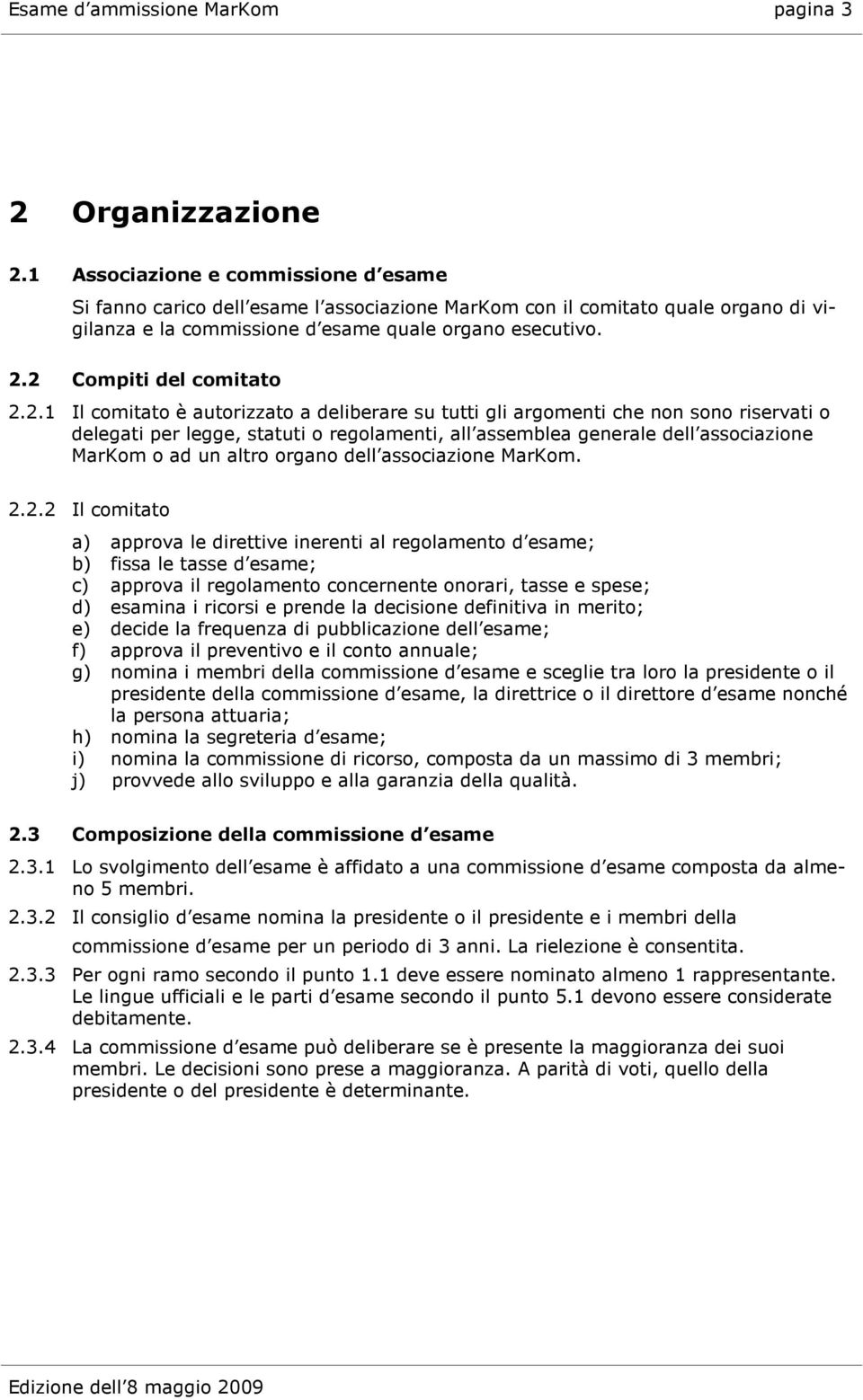 Esame d ammissione MarKom pagina 3

2 Organizzazione

2.1 Associazione e commissione d esame

Si fanno carico dell esame l associazione MarKom con il comitato quale organo di vigilanza e la commissione d esame quale organo esecutivo.

2.2 Compiti del comitato

2.2.1 Il comitato è autorizzato a deliberare su tutti gli argomenti che non sono riservati o delegati per legge, statuti o regolamenti, all assemblea generale dell associazione MarKom o ad un altro organo dell associazione MarKom.

2.2.2 Il comitato

a) approva le direttive inerenti al regolamento d esame;
b) fissa le tasse d esame;
c) approva il regolamento concernente onorari, tasse e spese;
d) esamina i ricorsi e prende la decisione definitiva in merito;
e) decide la frequenza di pubblicazione dell esame;
f) approva il preventivo e il conto annuale;
g) nomina i membri della commissione d esame e sceglie tra loro la presidente o il presidente della commissione d esame, la direttrice o il direttore d esame nonché la persona attuaria;
h) nomina la segreteria d esame;
i) nomina la commissione di ricorso, composta da un massimo di 3 membri;
j) provvede allo sviluppo e alla garanzia della qualità.

2.3 Composizione della commissione d esame

2.3.1 Lo svolgimento dell esame è affidato a una commissione d esame composta da almeno 5 membri.

2.3.2 Il consiglio d esame nomina la presidente o il presidente e i membri della commissione d esame per un periodo di 3 anni. La rielezione è consentita.

2.3.3 Per ogni ramo secondo il punto 1.1 deve essere nominato almeno 1 rappresentante. Le lingue ufficiali e le parti d esame secondo il punto 5.1 devono essere considerate debitamente.

2.3.4 La commissione d esame può deliberare se è presente la maggioranza dei suoi membri. Le decisioni sono prese a maggioranza. A parità di voti, quello della presidente o del presidente è determinante.

Edizione dell 8 maggio 2009